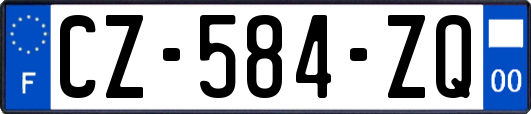 F

CZ-584-ZQ

00